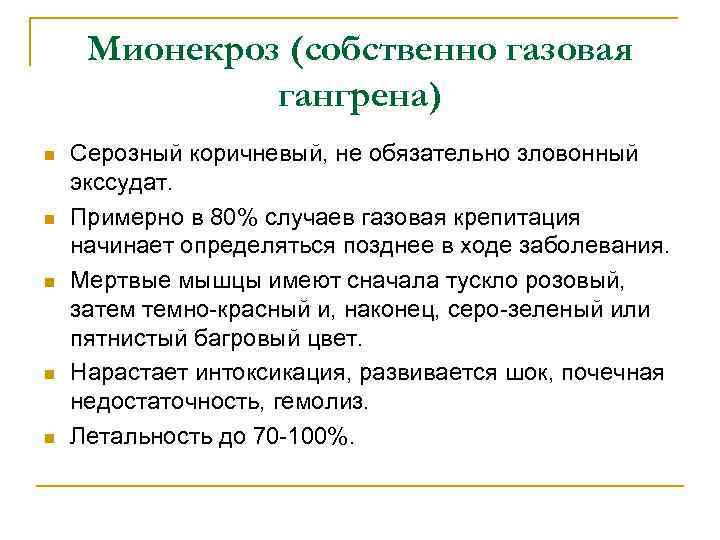 Мионекроз (собственно газовая гангрена)

Серозный коричневый, не обязательно зловонный экссудат.

Примерно в 80% случаев газовая крепитация начинает определяться позднее в ходе заболевания.

Мертвые мышцы имеют сначала тускло розовый, затем темно-красный и, наконец, серо-зеленый или пятнистый багровый цвет.

Нарастает интоксикация, развивается шок, почечная недостаточность, гемолиз.

Летальность до 70-100%.